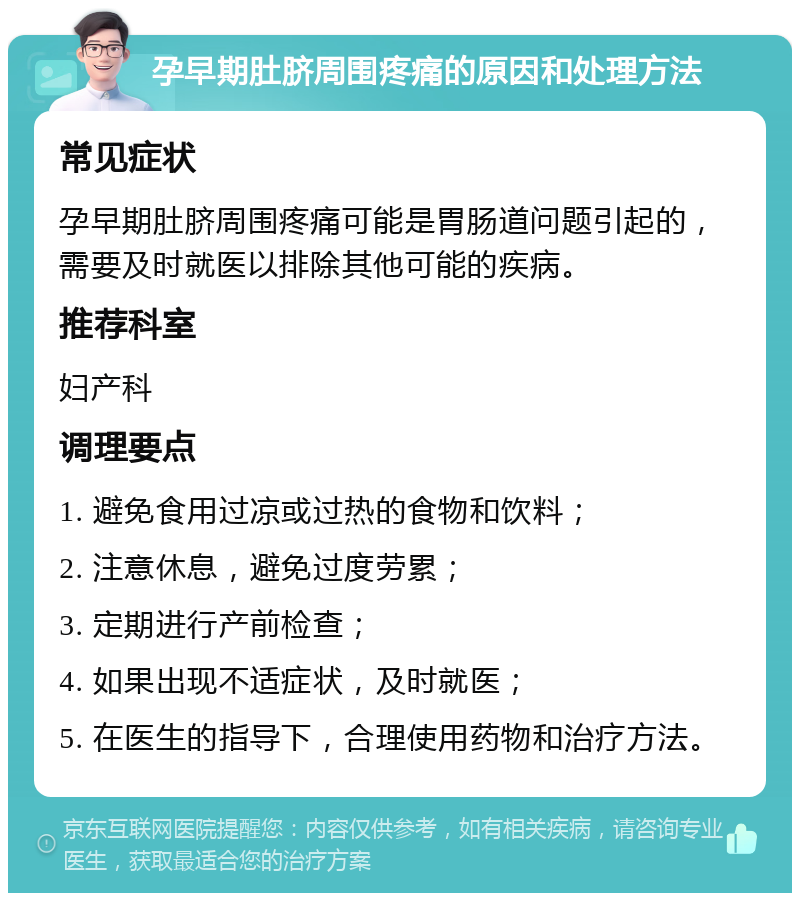 孕早期肚脐周围疼痛的原因和处理方法

常见症状

孕早期肚脐周围疼痛可能是胃肠道问题引起的，需要及时就医以排除其他可能的疾病。

推荐科室

妇产科

调理要点

1. 避免食用过凉或过热的食物和饮料；

2. 注意休息，避免过度劳累；

3. 定期进行产前检查；

4. 如果出现不适症状，及时就医；

5. 在医生的指导下，合理使用药物和治疗方法。

京东互联网医院提醒您：内容仅供参考，如有相关疾病，请咨询专业医生，获取最适合您的治疗方案